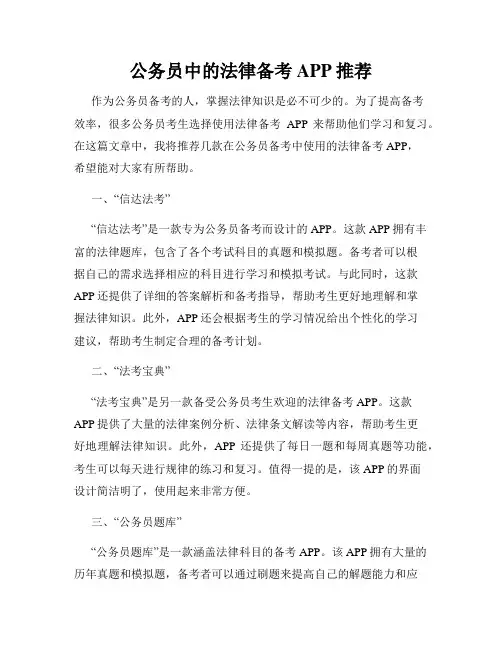 公务员中的法律备考 APP 推荐

作为公务员备考的人，掌握法律知识是必不可少的。为了提高备考效率，很多公务员考生选择使用法律备考 APP 来帮助他们学习和复习。在这篇文章中，我将推荐几款在公务员备考中使用的法律备考 APP，希望能对大家有所帮助。

一、“信达法考”

“信达法考”是一款专为公务员备考而设计的 APP。这款 APP 拥有丰富的法律题库，包含了各个考试科目的真题和模拟题。备考者可以根据自己的需求选择相应的科目进行学习和模拟考试。与此同时，这款 APP 还提供了详细的答案解析和备考指导，帮助考生更好地理解和掌握法律知识。此外，APP 还会根据考生的学习情况给出个性化的学习建议，帮助考生制定合理的备考计划。

二、“法考宝典”

“法考宝典”是另一款备受公务员考生欢迎的法律备考 APP。这款 APP 提供了大量的法律案例分析、法律条文解读等内容，帮助考生更好地理解法律知识。此外，APP 还提供了每日一题和每周真题等功能，考生可以每天进行规律的练习和复习。值得一提的是，该 APP 的界面设计简洁明了，使用起来非常方便。

三、“公务员题库”

“公务员题库”是一款涵盖法律科目的备考 APP。该 APP 拥有大量的历年真题和模拟题，备考者可以通过刷题来提高自己的解题能力和应